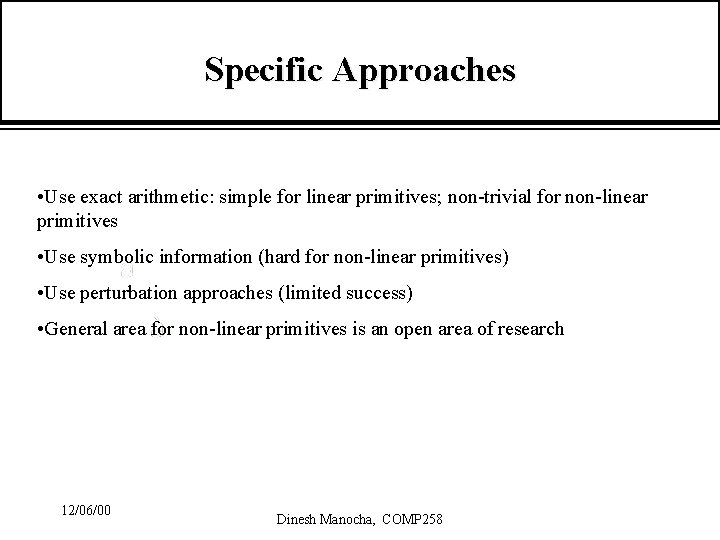 Specific Approaches

• Use exact arithmetic: simple for linear primitives; non-trivial for non-linear primitives

• Use symbolic information (hard for non-linear primitives)

• Use perturbation approaches (limited success)

• General area for non-linear primitives is an open area of research

12/06/00

Dinesh Manocha, COMP258